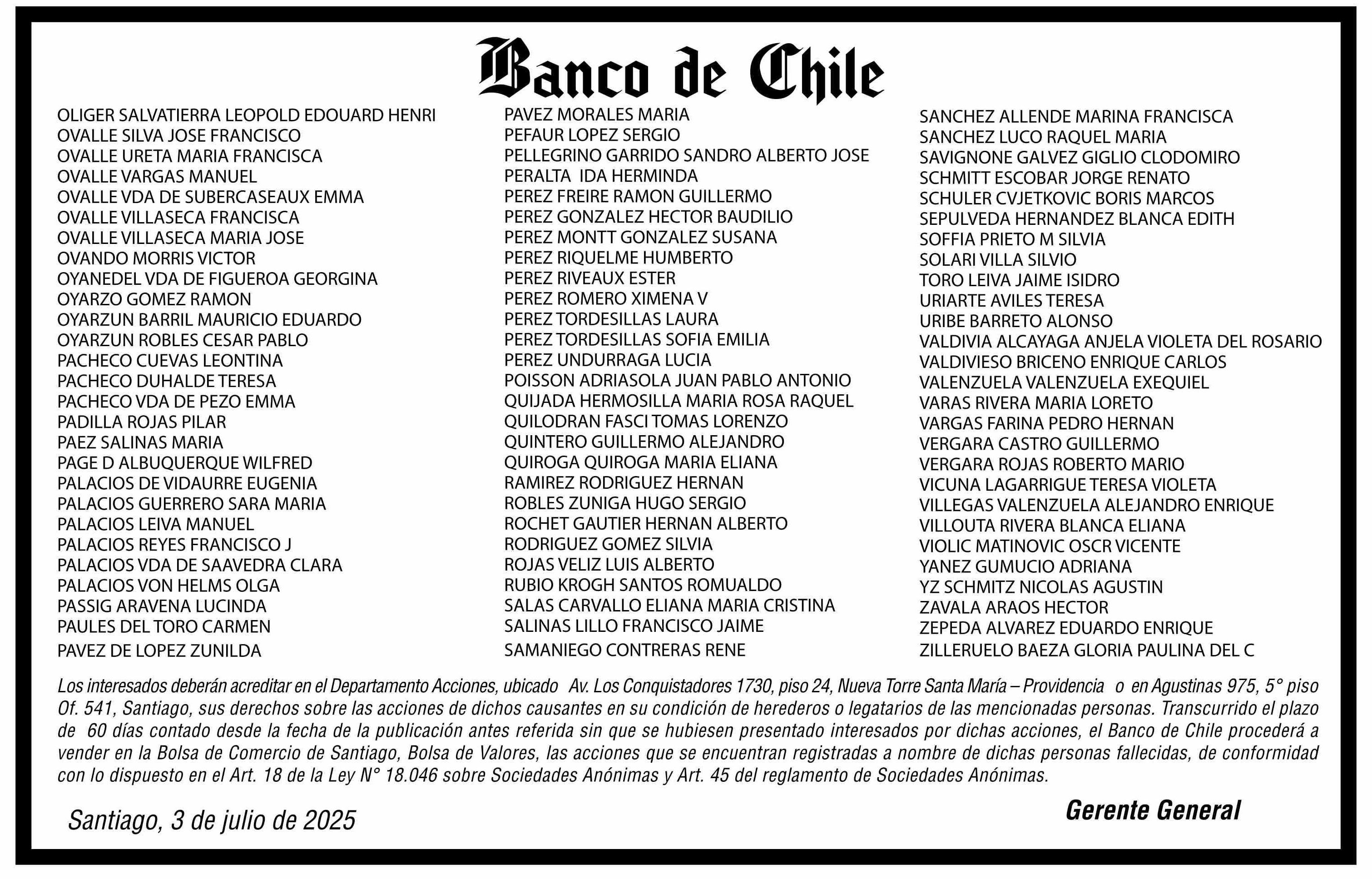 Banco de Chile

OLIGER SALVATIERRA LEOPOLD EDOUARD HENRI
OVALLE SILVA JOSE FRANCISCO
OVALLE URETA MARIA FRANCISCA
OVALLE VARGAS MANUEL
OVALLE VDA DE SUBERCASEAUX EMMA
OVALLE VILLASECA FRANCISCA
OVALLE VILLASECA MARIA JOSE
OVANDO MORRIS VICTOR
OYANEDEL VDA DE FIGUEROA GEORGINA
OYARZO GOMEZ RAMON
OYARZUN BARRIL MAURICIO EDUARDO
OYARZUN ROBLES CESAR PABLO
PACHECO CUEVAS LEONTINA
PACHECO DUHALDE TERESA
PACHECO VDA DE PEZO EMMA
PADILLA ROJAS PILAR
PAEZ SALINAS MARIA
PAGE D ALBUQUERQUE WILFRED
PALACIOS DE VIDAURRE EUGENIA
PALACIOS GUERRERO SARA MARIA
PALACIOS LEIVA MANUEL
PALACIOS REYES FRANCISCO J
PALACIOS VDA DE SAAVEDRA CLARA
PALACIOS VON HELMS OLGA
PASSIG ARAVENA LUCINDA
PAULES DEL TORO CARMEN
PAVEZ DE LOPEZ ZUNILDA

PAVEZ MORALES MARIA
PEFAUR LOPEZ SERGIO
PELLEGRINO GARRIDO SANDRO ALBERTO JOSE
PERALTA IDA HERMINDA
PEREZ FREIRE RAMON GUILLERMO
PEREZ GONZALEZ HECTOR BAUDILIO
PEREZ MONTT GONZALEZ SUSANA
PEREZ RIQUELME HUMBERTO
PEREZ RIVEAUX ESTER
PEREZ ROMERO XIMENA V
PEREZ TORDESILLAS LAURA
PEREZ TORDESILLAS SOFIA EMILIA
PEREZ UNDURRAGA LUCIA
POISSON ADRIASOLA JUAN PABLO ANTONIO
QUIJADA HERMOSILLA MARIA ROSA RAQUEL
QUILODRAN FASCI TOMAS LORENZO
QUINTERO GUILLERMO ALEJANDRO
QUIROGA QUIROGA MARIA ELIANA
RAMIREZ RODRIGUEZ HERNAN
ROBLES ZUNIGA HUGO SERGIO
ROCHET GAUTIER HERNAN ALBERTO
RODRIGUEZ GOMEZ SILVIA
ROJAS VELIZ LUIS ALBERTO
RUBIO KROGH SANTOS ROMUALDO
SALAS CARVALLO ELIANA MARIA CRISTINA
SALINAS LILLO FRANCISCO JAIME
SAMANIEGO CONTRERAS RENE

SANCHEZ ALLENDE MARINA FRANCISCA
SANCHEZ LUCO RAQUEL MARIA
SAVIGNONE GALVEZ GIGLIO CLODOMIRO
SCHMITT ESCOBAR JORGE RENATO
SCHULER CVJETKOVIC BORIS MARCOS
SEPULVEDA HERNANDEZ BLANCA EDITH
SOFFIA PRIETO M SILVIA
SOLARI VILLA SILVIO
TORO LEIVA JAIME ISIDRO
URIARTE AVILES TERESA
URIBE BARRETO ALONSO
VALDIVIA ALCAYAGA ANJELA VIOLETA DEL ROSARIO
VALDIVIESO BRICENO ENRIQUE CARLOS
VALENZUELA VALENZUELA EXEQUIEL
VARAS RIVERA MARIA LORETO
VARGAS FARINA PEDRO HERNAN
VERGARA CASTRO GUILLERMO
VERGARA ROJAS ROBERTO MARIO
VICUNA LAGARRIGUE TERESA VIOLETA
VILLEGAS VALENZUELA ALEJANDRO ENRIQUE
VILLOUTA RIVERA BLANCA ELIANA
VIOLIC MATINOVIC OSCR VICENTE
YANEZ GUMUCIO ADRIANA
YZ SCHMITZ NICOLAS AGUSTIN
ZAVALA ARAOS HECTOR
ZEPEDA ALVAREZ EDUARDO ENRIQUE
ZILLERUELO BAEZA GLORIA PAULINA DEL C

Los interesados deberán acreditar en el Departamento Acciones, ubicado Av. Los Conquistadores 1730, piso 24, Nueva Torre Santa María – Providencia o en Agustinas 975, 5° piso Of. 541, Santiago, sus derechos sobre las acciones de dichos causantes en su condición de herederos o legatarios de las mencionadas personas. Transcurrido el plazo de 60 días contado desde la fecha de la publicación antes referida sin que se hubiesen presentado interesados por dichas acciones, el Banco de Chile procederá a vender en la Bolsa de Comercio de Santiago, Bolsa de Valores, las acciones que se encuentran registradas a nombre de dichas personas fallecidas, de conformidad con lo dispuesto en el Art. 18 de la Ley N° 18.046 sobre Sociedades Anónimas y Art. 45 del reglamento de Sociedades Anónimas.

Santiago, 3 de julio de 2025

Gerente General